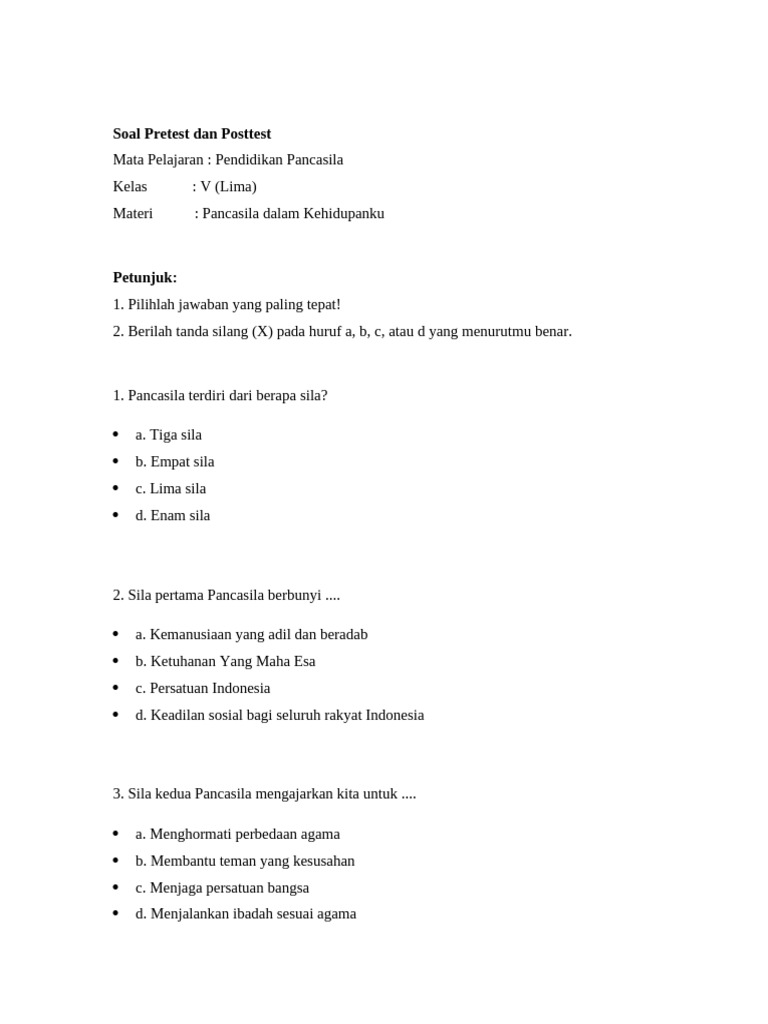 Soal Pretest dan Posttest

Mata Pelajaran : Pendidikan Pancasila

Kelas : V (Lima)

Materi : Pancasila dalam Kehidupanku

Petunjuk:

1. Pilihlah jawaban yang paling tepat!

2. Berilah tanda silang (X) pada huruf a, b, c, atau d yang menurutmu benar.

1. Pancasila terdiri dari berapa sila?

• a. Tiga sila
• b. Empat sila
• c. Lima sila
• d. Enam sila

2. Sila pertama Pancasila berbunyi ....

• a. Kemanusiaan yang adil dan beradab
• b. Ketuhanan Yang Maha Esa
• c. Persatuan Indonesia
• d. Keadilan sosial bagi seluruh rakyat Indonesia

3. Sila kedua Pancasila mengajarkan kita untuk ....

• a. Menghormati perbedaan agama
• b. Membantu teman yang kesusahan
• c. Menjaga persatuan bangsa
• d. Menjalankan ibadah sesuai agama